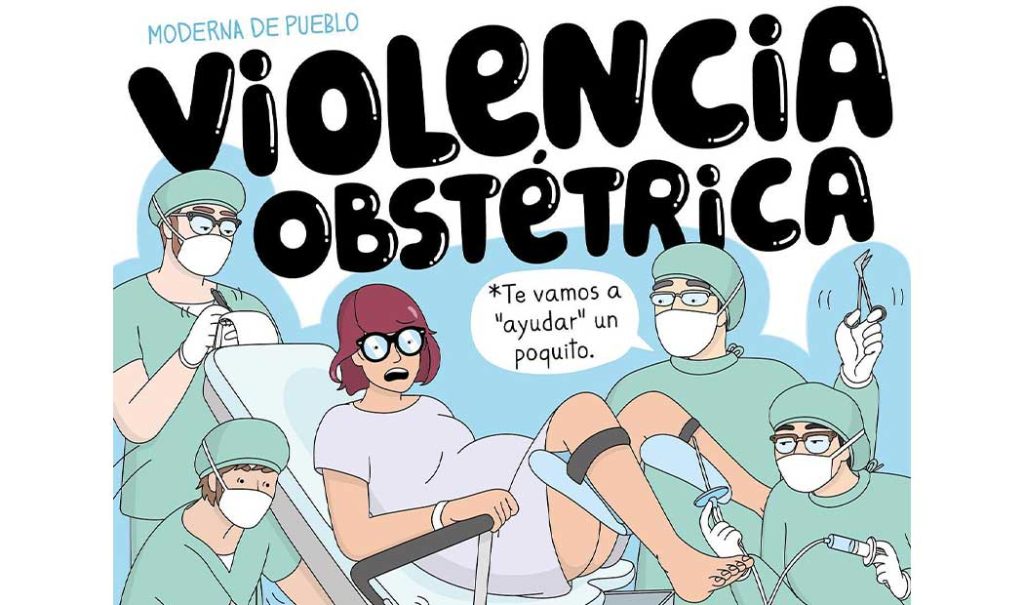 MODERNA DE PUEBLO

VIOLENCIA OBSTÉTRICA

*Te vamos a "ayudar" un poquito.